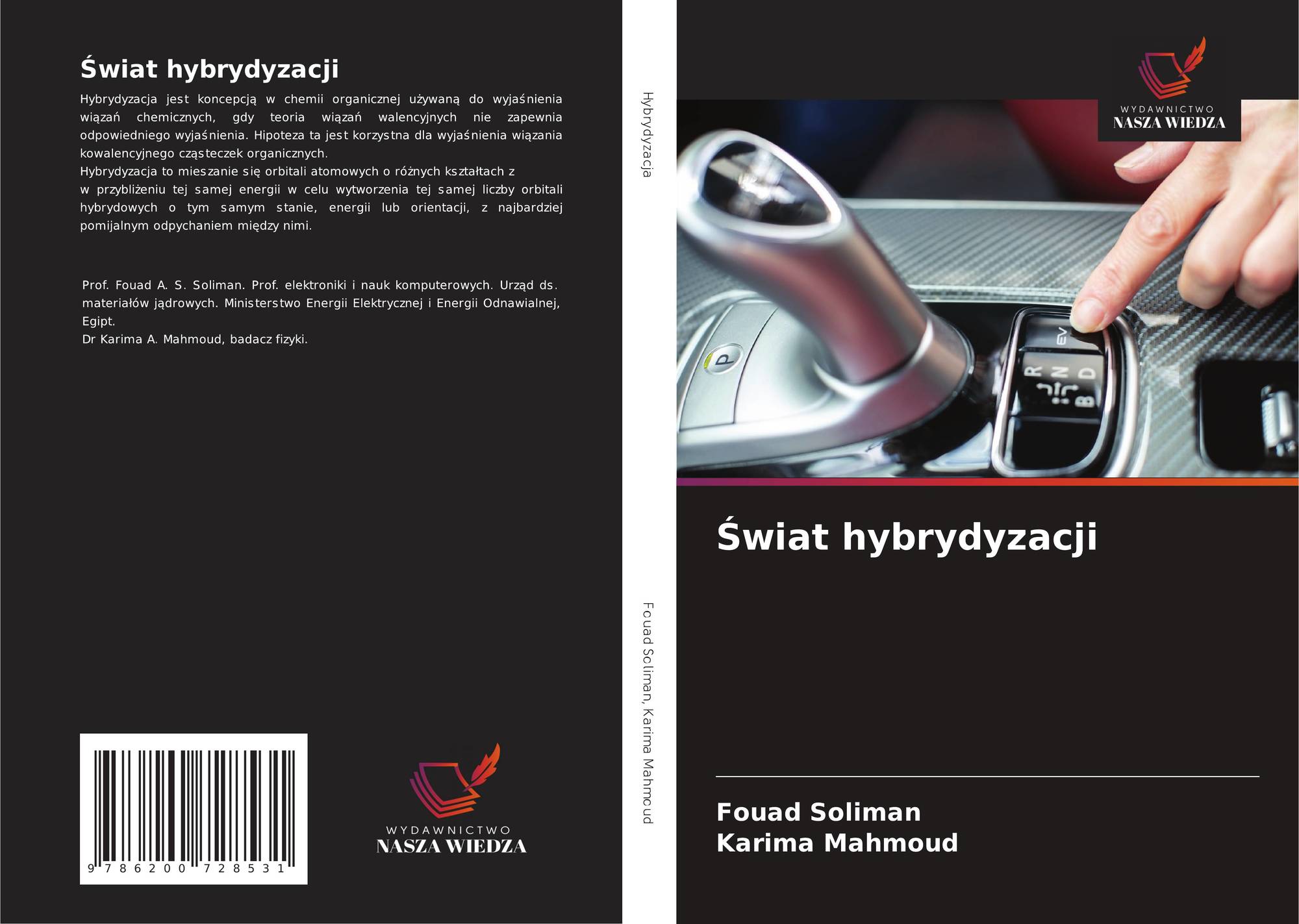 Świat hybrydyzacji

Hybrydyzacja jest koncepcją w chemii organicznej używaną do wyjaśnienia wiązań chemicznych, gdy teoria wiązań walencyjnych nie zapewnia odpowiedniego wyjaśnienia. Hipoteza ta jest korzystna dla wyjaśnienia wiązania kowalencyjnego cząsteczek organicznych.

Hybrydyzacja to mieszanie się orbitali atomowych o różnych kształtach z w przybliżeniu tej samej energii w celu wytworzenia tej samej liczby orbitali hybrydowych o tym samym stanie, energii lub orientacji, z najbardziej pomijalnym odpychaniem między nimi.

Prof. Fouad A. S. Soliman. Prof. elektroniki i nauk komputerowych. Urząd ds. materiałów jądrowych. Ministerstwo Energii Elektrycznej i Energii Odnawialnej, Egipt.
Dr Karima A. Mahmoud, badacz fizyki.

9 786200 728531

WYDAWNICTWO
NASZA WIEDZA

Hybrydyzacja

Fouad Soliman, Karima Mahmoud

WYDAWNICTWO
NASZA WIEDZA

Świat hybrydyzacji

Fouad Soliman
Karima Mahmoud